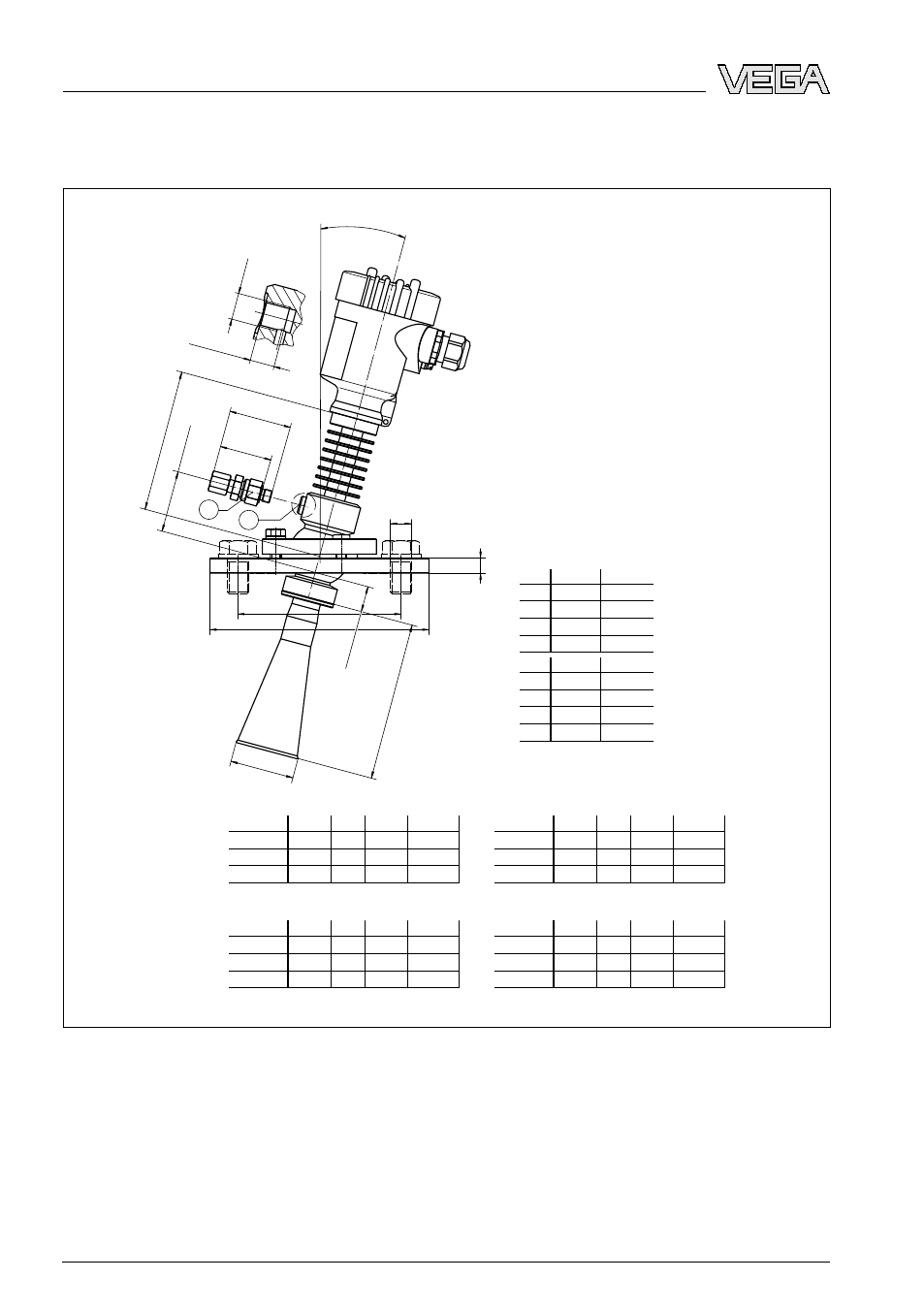 VEGA